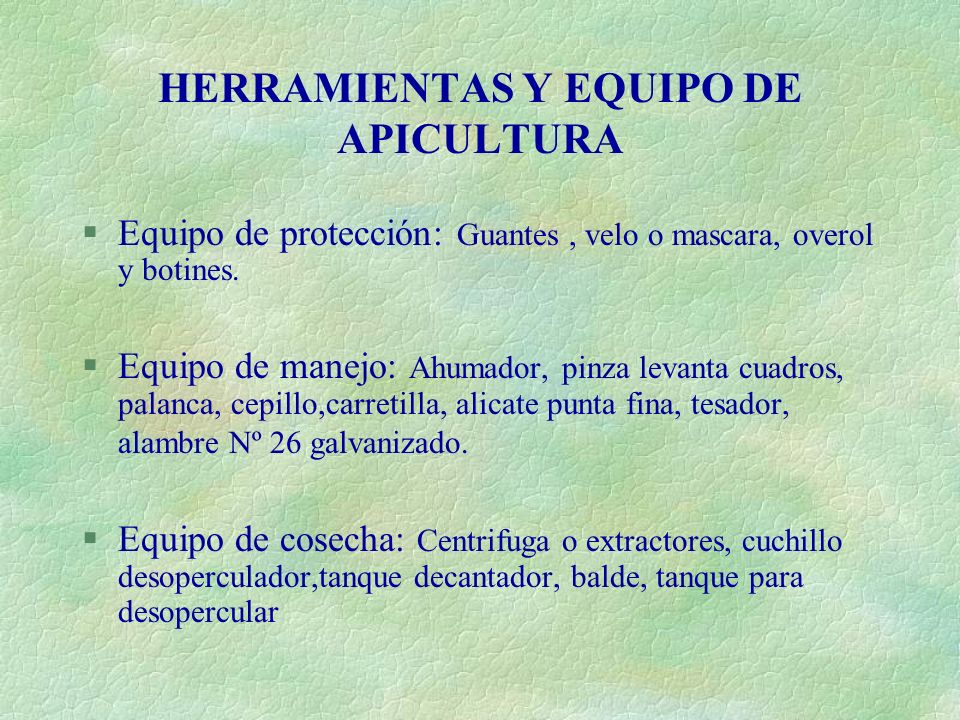 HERRAMIENTAS Y EQUIPO DE APICULTURA

§ Equipo de protección: Guantes , velo o mascara, overol y botines.

§ Equipo de manejo: Ahumador, pinza levanta cuadros, palanca, cepillo,carretilla, alicate punta fina, tesador, alambre Nº 26 galvanizado.

§ Equipo de cosecha: Centrifuga o extractores, cuchillo desoperculador,tanque decantador, balde, tanque para desopercular